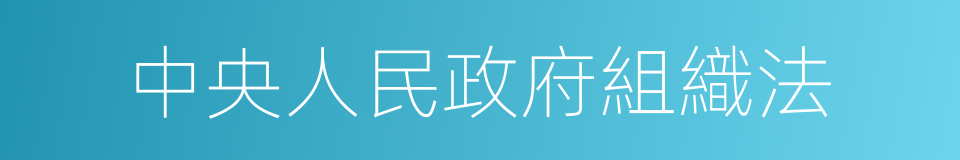 中央人民政府組織法